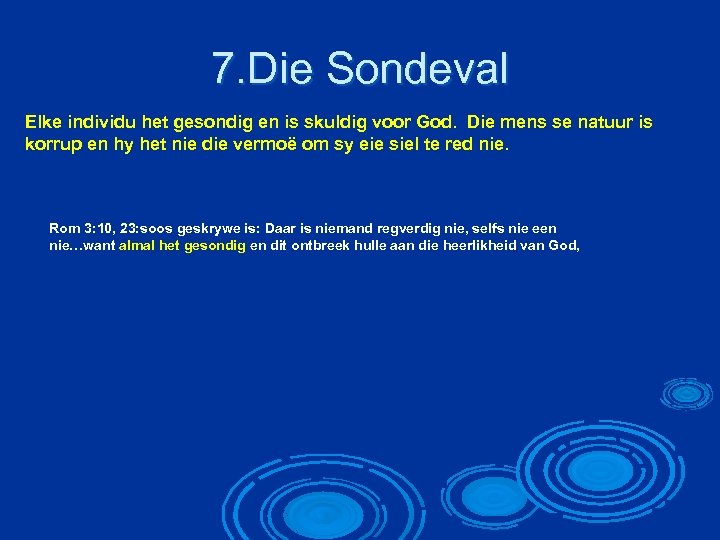 7.Die Sondeval

Elke individu het gesondig en is skuldig voor God. Die mens se natuur is korrup en hy het nie die vermoë om sy eie siel te red nie.

Rom 3:10, 23:soos geskrywe is: Daar is niemand regverdig nie, selfs nie een nie…want almal het gesondig en dit ontbreek hulle aan die heerlikheid van God,